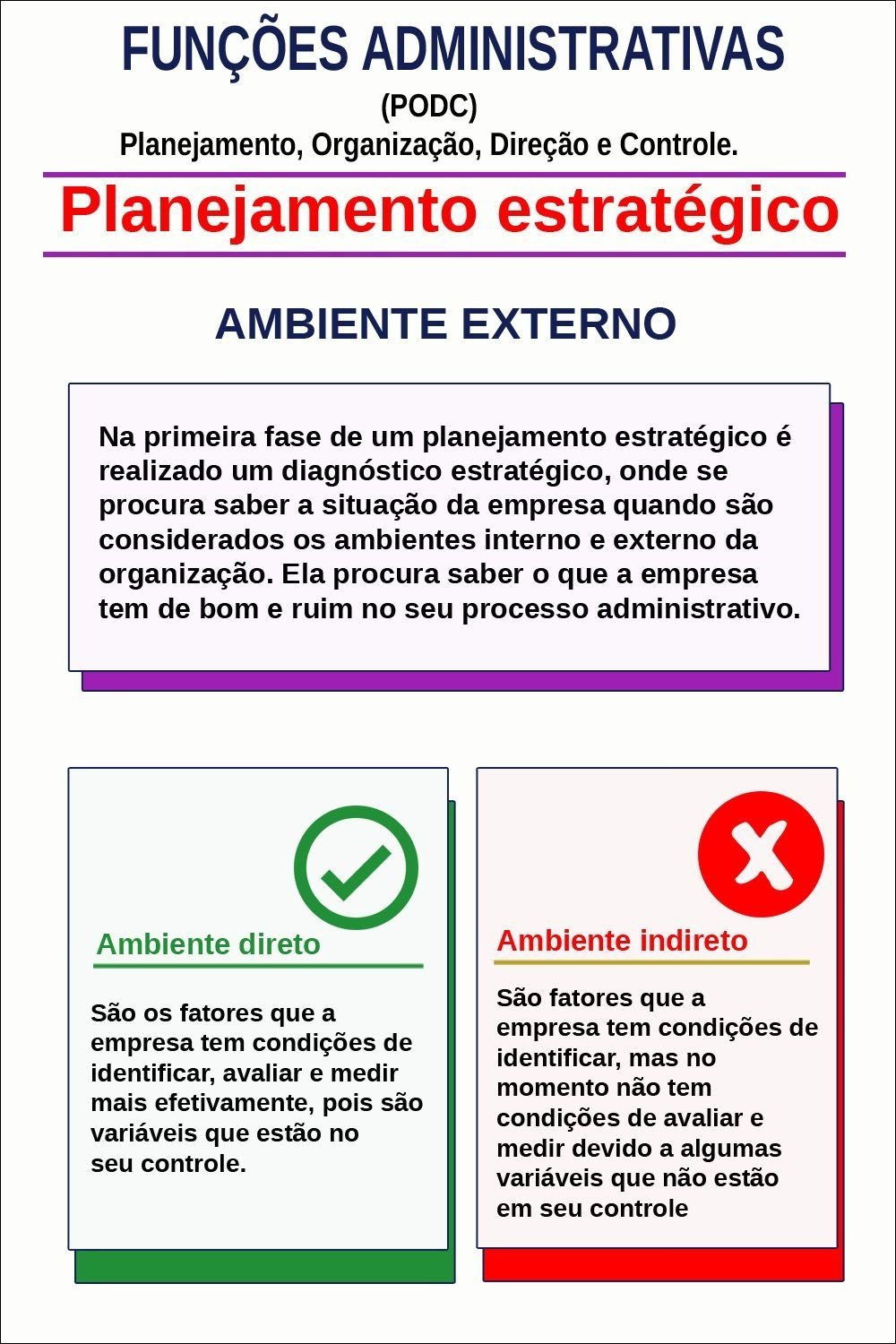 FUNÇÕES ADMINISTRATIVAS

(PODC)

Planejamento, Organização, Direção e Controle.

Planejamento estratégico

AMBIENTE EXTERNO

Na primeira fase de um planejamento estratégico é realizado um diagnóstico estratégico, onde se procura saber a situação da empresa quando são considerados os ambientes interno e externo da organização. Ela procura saber o que a empresa tem de bom e ruim no seu processo administrativo.

Ambiente direto

São os fatores que a empresa tem condições de identificar, avaliar e medir mais efetivamente, pois são variáveis que estão no seu controle.

Ambiente indireto

São fatores que a empresa tem condições de identificar, mas no momento não tem condições de avaliar e medir devido a algumas variáveis que não estão em seu controle